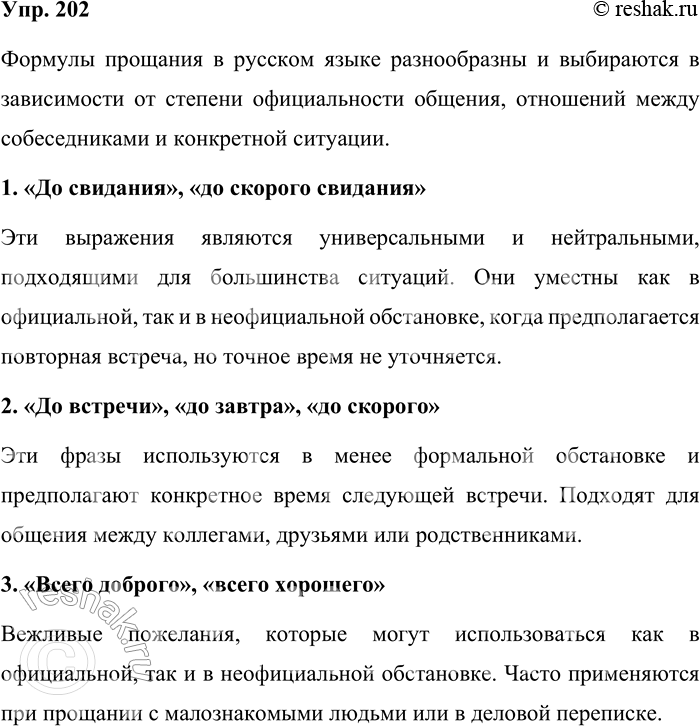 Упр. 202

© reshak.ru

Формулы прощания в русском языке разнообразны и выбираются в зависимости от степени официальности общения, отношений между собеседниками и конкретной ситуации.

1. «До свидания», «до скорого свидания»

Эти выражения являются универсальными и нейтральными, подходящими для большинства ситуаций. Они уместны как в официальной, так и в неофициальной обстановке, когда предполагается повторная встреча, но точное время не уточняется.

2. «До встречи», «до завтра», «до скорого»

Эти фразы используются в менее формальной обстановке и предполагают конкретное время следующей встречи. Подходят для общения между коллегами, друзьями или родственниками.

3. «Всего доброго», «всего хорошего»

Вежливые пожелания, которые могут использоваться как в официальной, так и в неофициальной обстановке. Часто применяются при прощании с малознакомыми людьми или в деловой переписке.

reshak.ru